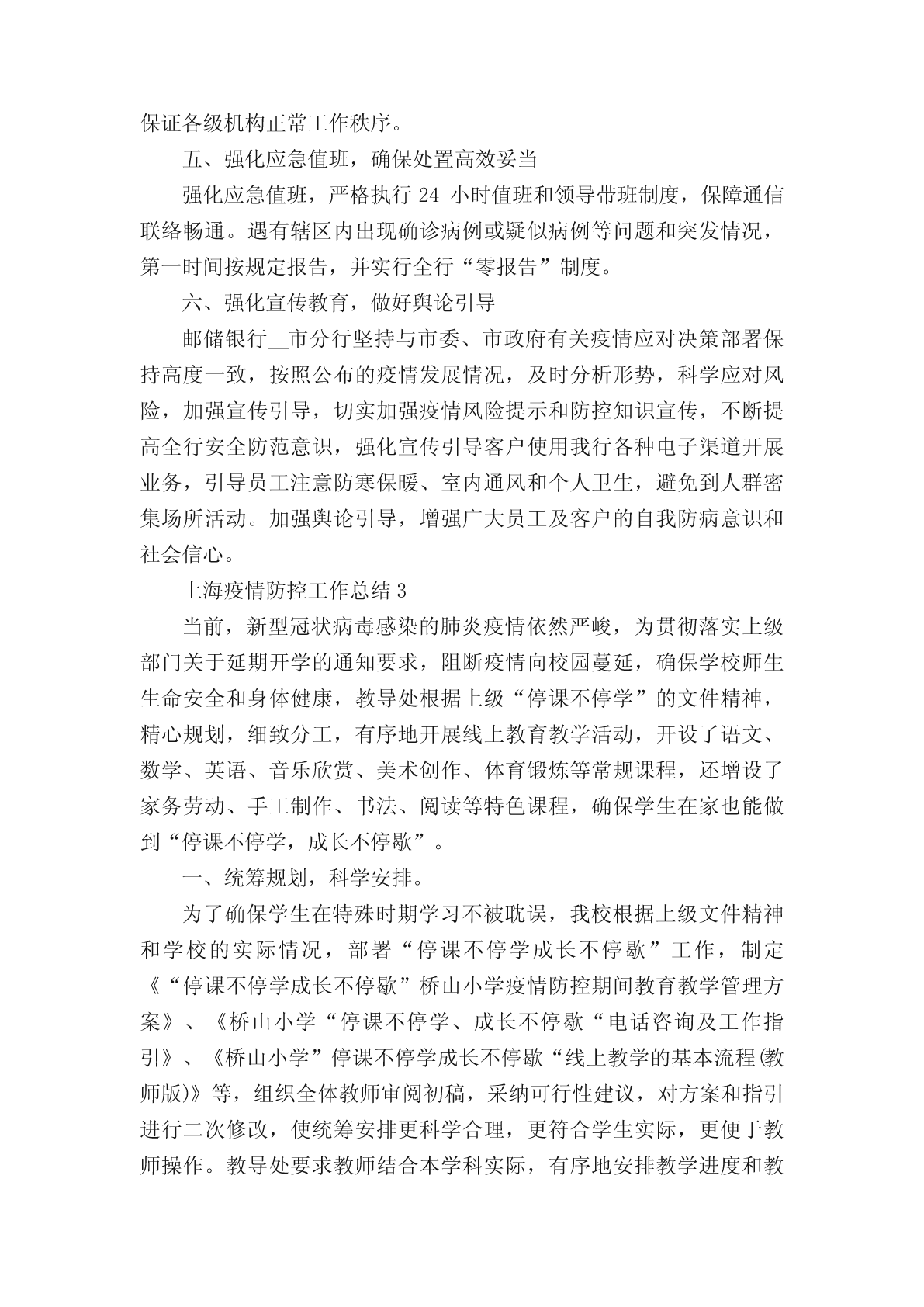 保证各级机构正常工作秩序。

五、强化应急值班，确保处置高效妥当

强化应急值班，严格执行 24 小时值班和领导带班制度，保障通信联络畅通。遇有辖区内出现确诊病例或疑似病例等问题和突发情况，第一时间按规定报告，并实行全行“零报告”制度。

六、强化宣传教育，做好舆论引导

邮储银行__市分行坚持与市委、市政府有关疫情应对决策部署保持高度一致，按照公布的疫情发展情况，及时分析形势，科学应对风险，加强宣传引导，切实加强疫情风险提示和防控知识宣传，不断提高全行安全防范意识，强化宣传引导客户使用我行各种电子渠道开展业务，引导员工注意防寒保暖、室内通风和个人卫生，避免到人群密集场所活动。加强舆论引导，增强广大员工及客户的自我防病意识和社会信心。

上海疫情防控工作总结 3

当前，新型冠状病毒感染的肺炎疫情依然严峻，为贯彻落实上级部门关于延期开学的通知要求，阻断疫情向校园蔓延，确保学校师生生命安全和身体健康，教导处根据上级“停课不停学”的文件精神，精心规划，细致分工，有序地开展线上教育教学活动，开设了语文、数学、英语、音乐欣赏、美术创作、体育锻炼等常规课程，还增设了家务劳动、手工制作、书法、阅读等特色课程，确保学生在家也能做到“停课不停学，成长不停歇”。

一、统筹规划，科学安排。

为了确保学生在特殊时期学习不被耽误，我校根据上级文件精神和学校的实际情况，部署“停课不停学成长不停歇”工作，制定《“停课不停学成长不停歇”桥山小学疫情防控期间教育教学管理方案》、《桥山小学“停课不停学、成长不停歇“电话咨询及工作指引》、《桥山小学”停课不停学成长不停歇“线上教学的基本流程(教师版)》等，组织全体教师审阅初稿，采纳可行性建议，对方案和指引进行二次修改，使统筹安排更科学合理，更符合学生实际，更便于教师操作。教导处要求教师结合本学科实际，有序地安排教学进度和教